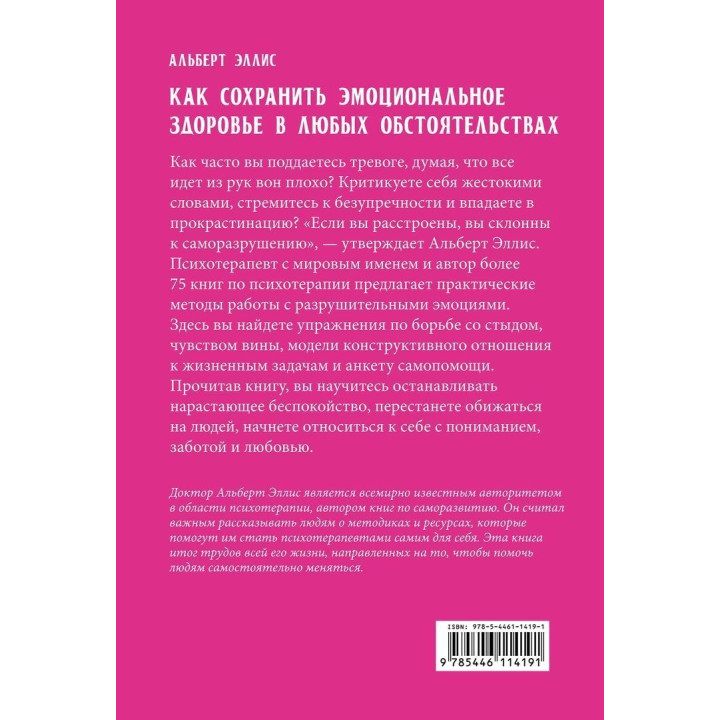 АЛЬБЕРТ ЭЛЛИС

КАК СОХРАНИТЬ ЭМОЦИОНАЛЬНОЕ ЗДОРОВЬЕ В ЛЮБЫХ ОБСТОЯТЕЛЬСТВАХ

Как часто вы поддаетесь тревоге, думая, что все идет из рук вон плохо? Критикуете себя жестокими словами, стремитесь к безупречности и впадаете в прокрастинацию? «Если вы расстроены, вы склонны к саморазрушению», — утверждает Альберт Эллис. Психотерапевт с мировым именем и автор более 75 книг по психотерапии предлагает практические методы работы с разрушительными эмоциями. Здесь вы найдете упражнения по борьбе со стыдом, чувством вины, модели конструктивного отношения к жизненным задачам и анкету самопомощи. Прочитав книгу, вы научитесь останавливать нарастающее беспокойство, перестанете обижаться на людей, начнете относиться к себе с пониманием, заботой и любовью.

Доктор Альберт Эллис является всемирно известным авторитетом в области психотерапии, автором книг по саморазвитию. Он считал важным рассказывать людям о методиках и ресурсах, которые помогут им стать психотерапевтами самим для себя. Эта книга итог трудов всей его жизни, направленных на то, чтобы помочь людям самостоятельно меняться.

ISBN: 978-5-4461-1419-1

9 785446 114191